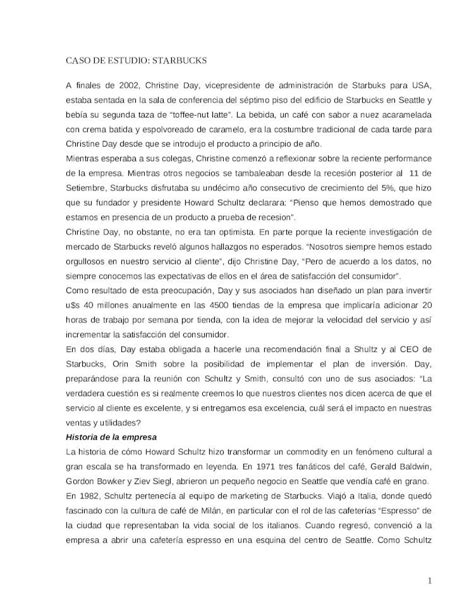 CASO DE ESTUDIO: STARBUCKS

A finales de 2002, Christine Day, vicepresidente de administración de Starbuks para USA, estaba sentada en la sala de conferencia del séptimo piso del edificio de Starbucks en Seattle y bebía su segunda taza de "toffee-nut latte". La bebida, un café con sabor a nuez acaramelada con crema batida y espolvoreado de caramelo, era la costumbre tradicional de cada tarde para Christine Day desde que se introdujo el producto a principio de año.

Mientras esperaba a sus colegas, Christine comenzó a reflexionar sobre la reciente performance de la empresa. Mientras otros negocios se tambaleaban desde la recesión posterior al 11 de Setiembre, Starbucks disfrutaba su undécimo año consecutivo de crecimiento del 5%, que hizo que su fundador y presidente Howard Schultz declarara: "Pienso que hemos demostrado que estamos en presencia de un producto a prueba de recesion".

Christine Day, no obstante, no era tan optimista. En parte porque la reciente investigación de mercado de Starbucks reveló algunos hallazgos no esperados. "Nosotros siempre hemos estado orgullosos en nuestro servicio al cliente", dijo Christine Day, "Pero de acuerdo a los datos, no siempre conocemos las expectativas de ellos en el área de satisfacción del consumidor".

Como resultado de esta preocupación, Day y sus asociados han diseñado un plan para invertir u$s 40 millones anualmente en las 4500 tiendas de la empresa que implicaría adicionar 20 horas de trabajo por semana por tienda, con la idea de mejorar la velocidad del servicio y así incrementar la satisfacción del consumidor.

En dos días, Day estaba obligada a hacerle una recomendación final a Shultz y al CEO de Starbucks, Orin Smith sobre la posibilidad de implementar el plan de inversión. Day, preparándose para la reunión con Schultz y Smith, consultó con uno de sus asociados: "La verdadera cuestión es si realmente creemos lo que nuestros clientes nos dicen acerca de que el servicio al cliente es excelente, y si entregamos esa excelencia, cuál será el impacto en nuestras ventas y utilidades?

Historia de la empresa

La historia de cómo Howard Schultz hizo transformar un commodity en un fenómeno cultural a gran escala se ha transformado en leyenda. En 1971 tres fanáticos del café, Gerald Baldwin, Gordon Bowker y Ziev Siegl, abrieron un pequeño negocio en Seattle que vendía café en grano.

En 1982, Schultz pertenecía al equipo de marketing de Starbucks. Viajó a Italia, donde quedó fascinado con la cultura de café de Milán, en particular con el rol de las cafeterías "Espresso" de la ciudad que representaban la vida social de los italianos. Cuando regresó, convenció a la empresa a abrir una cafetería espresso en una esquina del centro de Seattle. Como Schultz

1